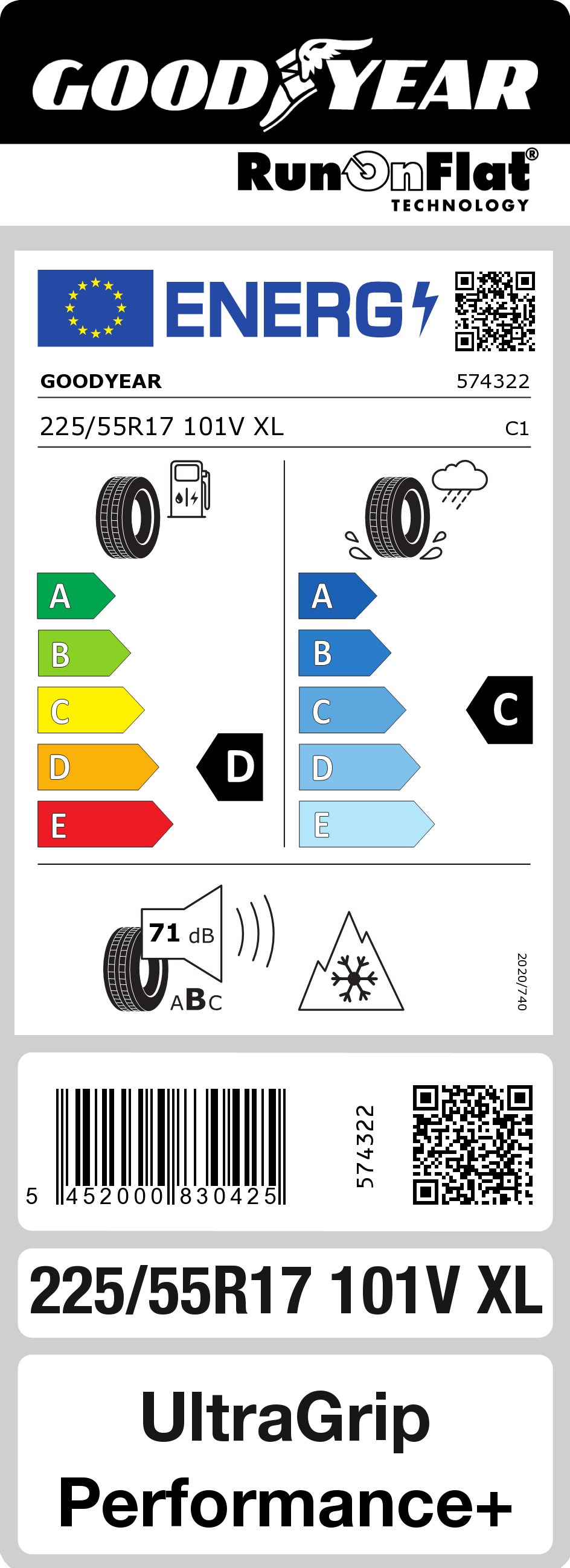 GOODYEAR

RunOnFlat®
TECHNOLOGY

ENERG

GOODYEAR
574322

225/55R17 101V XL
C1

A
B
C
D
E

D

A
B
C
D
E

C

71 dB
ABC

2020/740

5 452000 830425

574322

225/55R17 101V XL

UltraGrip Performance+